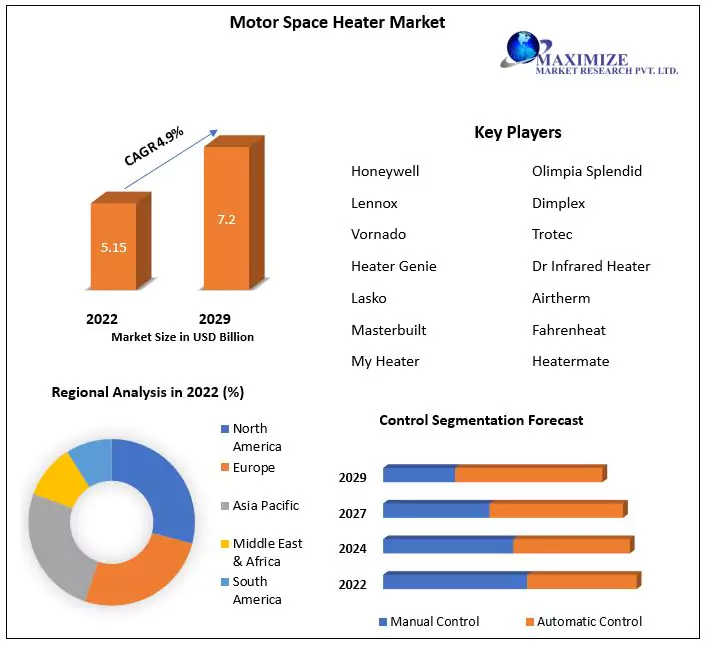 Motor Space Heater Market

MAXIMIZE
MARKET RESEARCH PVT. LTD.

CAGR 4.9%

5.15

7.2

2022

2029

Market Size in USD Billion

Key Players

Honeywell
Lennox
Vornado
Heater Genie
Lasko
Masterbuilt
My Heater

Olimpia Splendid
Dimplex
Trotec
Dr Infrared Heater
Airtherm
Fahrenheat
Heatermate

Regional Analysis in 2022 (%)

North America
Europe
Asia Pacific
Middle East & Africa
South America

Control Segmentation Forecast

2029
2027
2024
2022

Manual Control
Automatic Control